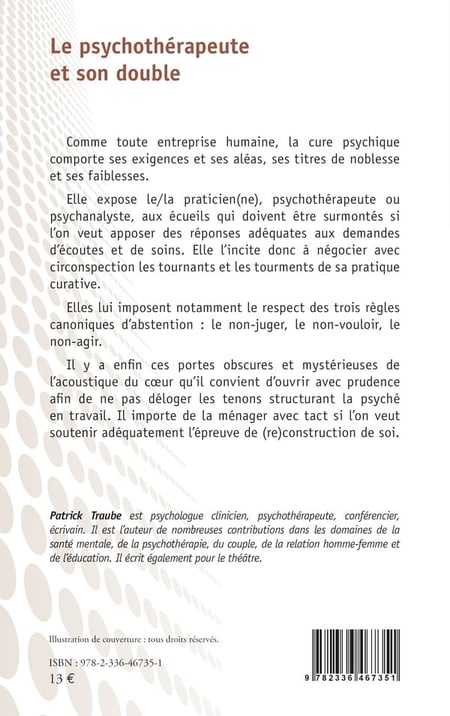 Le psychothérapeute
et son double

Comme toute entreprise humaine, la cure psychique comporte ses exigences et ses aléas, ses titres de noblesse et ses faiblesses.

Elle expose le/la praticien(ne), psychothérapeute ou psychanalyste, aux écueils qui doivent être surmontés si l'on veut apposer des réponses adéquates aux demandes d'écoutes et de soins. Elle l'incite donc à négocier avec circonspection les tournants et les tourments de sa pratique curative.

Elles lui imposent notamment le respect des trois règles canoniques d'abstention : le non-juger, le non-vouloir, le non-agir.

Il y a enfin ces portes obscures et mystérieuses de l'acoustique du cœur qu'il convient d'ouvrir avec prudence afin de ne pas déloger les tenons structurant la psyché en travail. Il importe de la ménager avec tact si l'on veut soutenir adéquatement l'épreuve de (re)construction de soi.

Patrick Traube est psychologue clinicien, psychothérapeute, conférencier, écrivain. Il est l'auteur de nombreuses contributions dans les domaines de la santé mentale, de la psychothérapie, du couple, de la relation homme-femme et de l'éducation. Il écrit également pour le théâtre.

Illustration de couverture : tous droits réservés.

ISBN : 978-2-336-46735-1
13 €

9 782336 467351